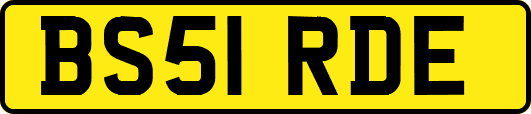 BS51 RDE